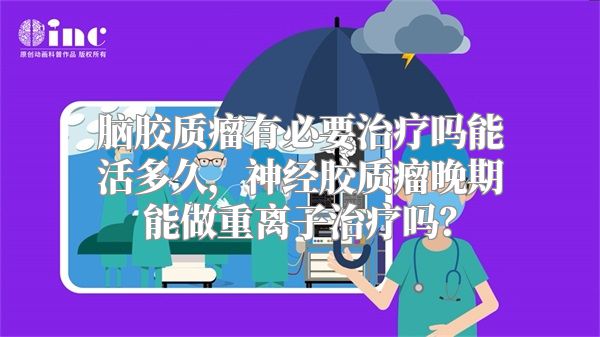 inc
原创动画科普作品 版权所有

脑胶质瘤有必要治疗吗能活多久，神经胶质瘤晚期能做重离子治疗吗？